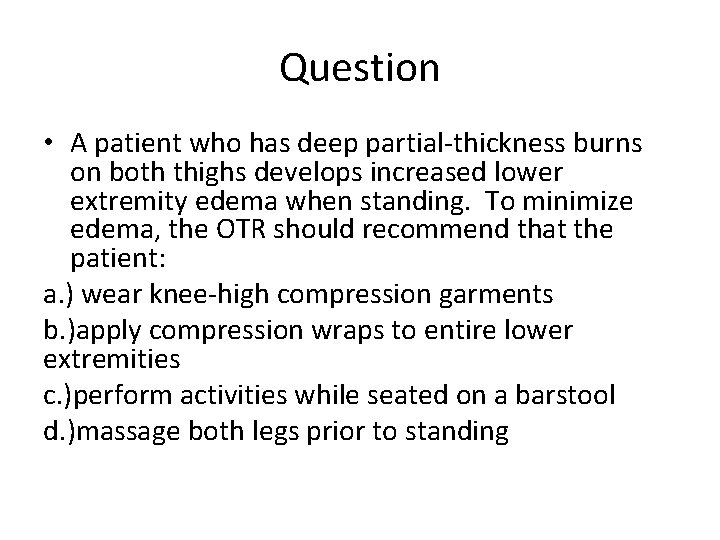 Question

• A patient who has deep partial-thickness burns on both thighs develops increased lower extremity edema when standing. To minimize edema, the OTR should recommend that the patient:

a.) wear knee-high compression garments

b.)apply compression wraps to entire lower extremities

c.)perform activities while seated on a barstool

d.)massage both legs prior to standing